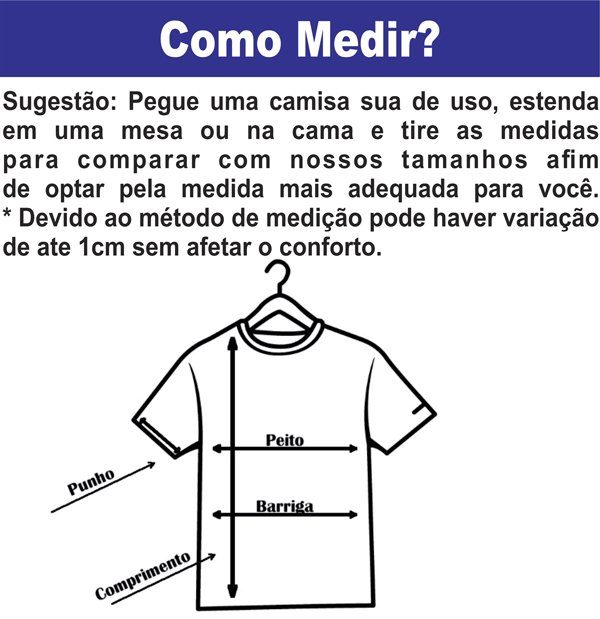 Como Medir?

Sugestão: Pegue uma camisa sua de uso, estenda em uma mesa ou na cama e tire as medidas para comparar com nossos tamanhos afim de optar pela medida mais adequada para você.
* Devido ao método de medição pode haver variação de ate 1cm sem afetar o conforto.

Peito

Punho

Barriga

Comprimento